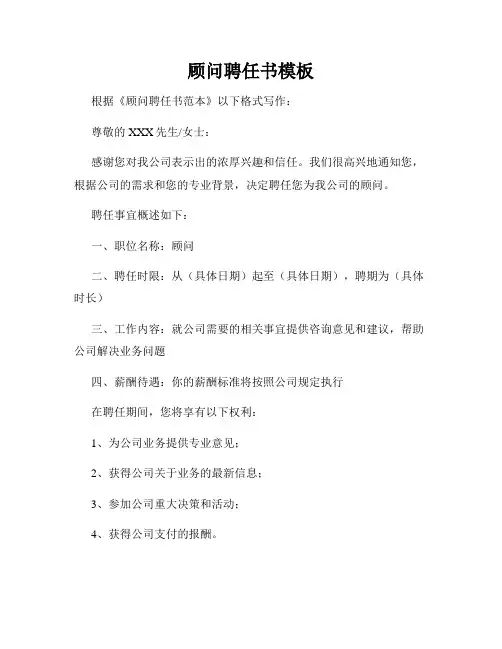 顾问聘任书模板

根据《顾问聘任书范本》以下格式写作：

尊敬的 XXX 先生/女士：

感谢您对我公司表示出的浓厚兴趣和信任。我们很高兴地通知您，根据公司的需求和您的专业背景，决定聘任您为我公司的顾问。

聘任事宜概述如下：

一、职位名称：顾问

二、聘任时限：从（具体日期）起至（具体日期），聘期为（具体时长）

三、工作内容：就公司需要的相关事宜提供咨询意见和建议，帮助公司解决业务问题

四、薪酬待遇：你的薪酬标准将按照公司规定执行

在聘任期间，您将享有以下权利：

1、为公司业务提供专业意见；

2、获得公司关于业务的最新信息；

3、参加公司重大决策和活动；

4、获得公司支付的报酬。